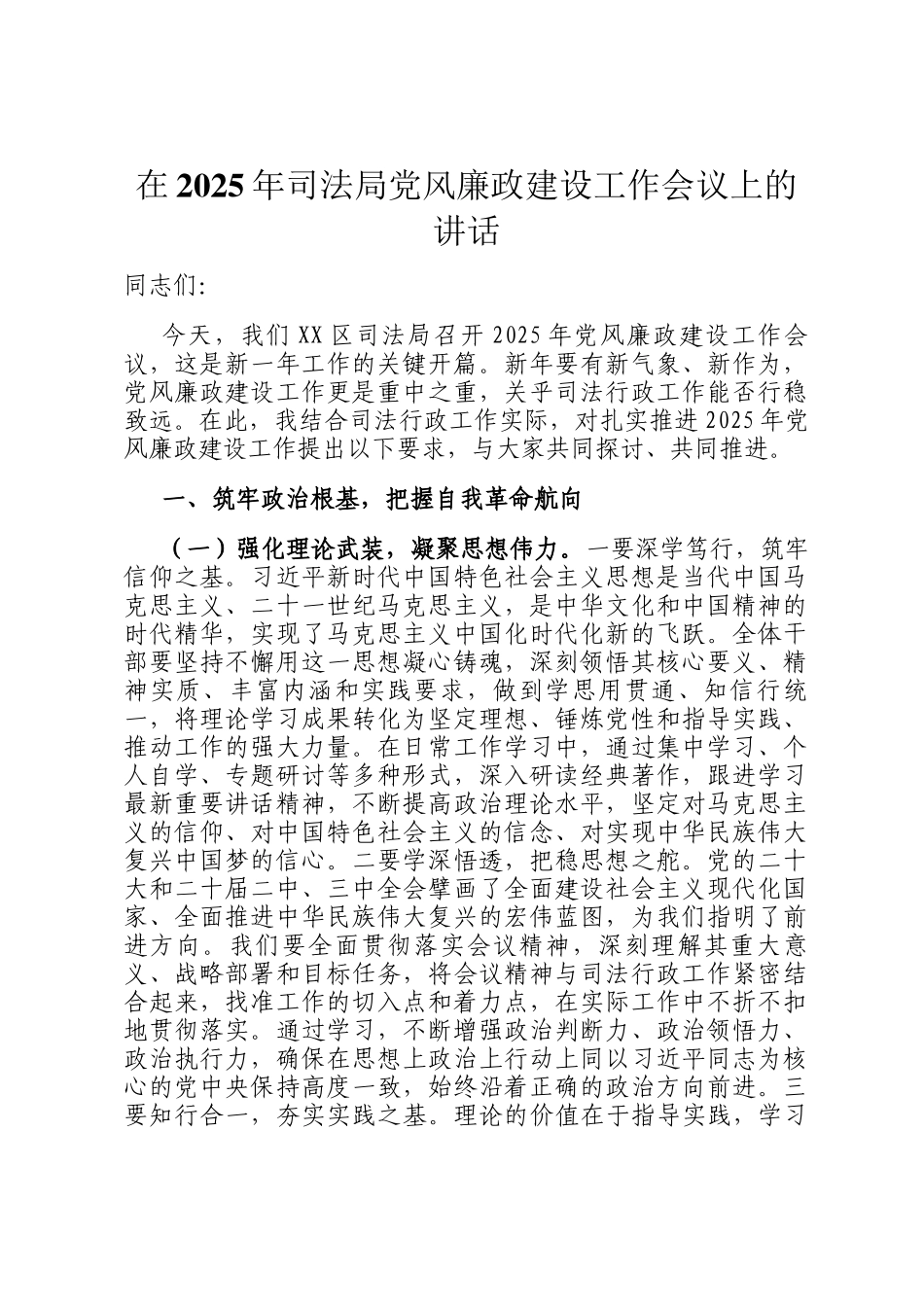 在2025年司法局党风廉政建设工作会议上的讲话

同志们:

今天，我们XX区司法局召开2025年党风廉政建设工作会议，这是新一年工作的关键开篇。新年要有新气象、新作为，党风廉政建设工作更是重中之重，关乎司法行政工作能否行稳致远。在此，我结合司法行政工作实际，对扎实推进2025年党风廉政建设工作提出以下要求，与大家共同探讨、共同推进。

一、筑牢政治根基，把握自我革命航向

（一）强化理论武装，凝聚思想伟力。一要深学笃行，筑牢信仰之基。习近平新时代中国特色社会主义思想是当代中国马克思主义、二十一世纪马克思主义，是中华文化和中国精神的时代精华，实现了马克思主义中国化时代化新的飞跃。全体干部要坚持不懈用这一思想凝心铸魂，深刻领悟其核心要义、精神实质、丰富内涵和实践要求，做到学思用贯通、知信行统一，将理论学习成果转化为坚定理想、锤炼党性和指导实践、推动工作的强大力量。在日常工作学习中，通过集中学习、个人自学、专题研讨等多种形式，深入研读经典著作，跟进学习最新重要讲话精神，不断提高政治理论水平，坚定对马克思主义的信仰、对中国特色社会主义的信念、对实现中华民族伟大复兴中国梦的信心。二要学深悟透，把稳思想之舵。党的二十大和二十届二中、三中全会擘画了全面建设社会主义现代化国家、全面推进中华民族伟大复兴的宏伟蓝图，为我们指明了前进方向。我们要全面贯彻落实会议精神，深刻理解其重大意义、战略部署和目标任务，将会议精神与司法行政工作紧密结合起来，找准工作的切入点和着力点，在实际工作中不折不扣地贯彻落实。通过学习，不断增强政治判断力、政治领悟力、政治执行力，确保在思想上政治上行动上同以习近平同志为核心的党中央保持高度一致，始终沿着正确的政治方向前进。三要知行合一，夯实实践之基。理论的价值在于指导实践，学习